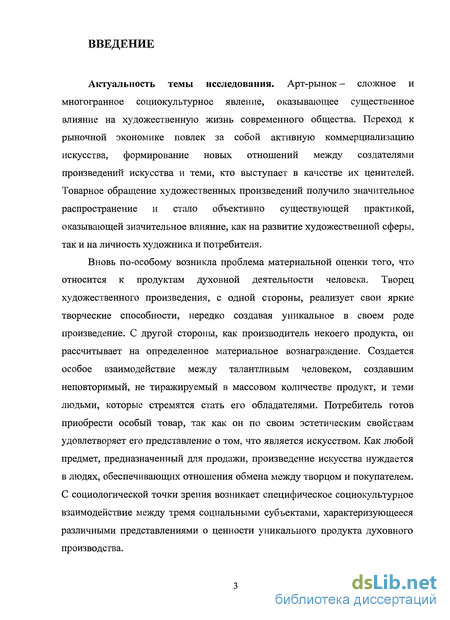 ВВЕДЕНИЕ

Актуальность темы исследования. Арт-рынок – сложное и многогранное социокультурное явление, оказывающее существенное влияние на художественную жизнь современного общества. Переход к рыночной экономике повлек за собой активную коммерциализацию искусства, формирование новых отношений между создателями произведений искусства и теми, кто выступает в качестве их ценителей. Товарное обращение художественных произведений получило значительное распространение и стало объективно существующей практикой, оказывающей значительное влияние, как на развитие художественной сферы, так и на личность художника и потребителя.

Вновь по-особому возникла проблема материальной оценки того, что относится к продуктам духовной деятельности человека. Творец художественного произведения, с одной стороны, реализует свои яркие творческие способности, нередко создавая уникальное в своем роде произведение. С другой стороны, как производитель некоего продукта, он рассчитывает на определенное материальное вознаграждение. Создается особое взаимодействие между талантливым человеком, создавшим неповторимый, не тиражируемый в массовом количестве продукт, и теми людьми, которые стремятся стать его обладателями. Потребитель готов приобрести особый товар, так как он по своим эстетическим свойствам удовлетворяет его представление о том, что является искусством. Как любой предмет, предназначенный для продажи, произведение искусства нуждается в людях, обеспечивающих отношения обмена между творцом и покупателем. С социологической точки зрения возникает специфическое социокультурное взаимодействие между тремя социальными субъектами, характеризующееся различными представлениями о ценности уникального продукта духовного производства.

3

dsLib.net
библиотека диссертаций